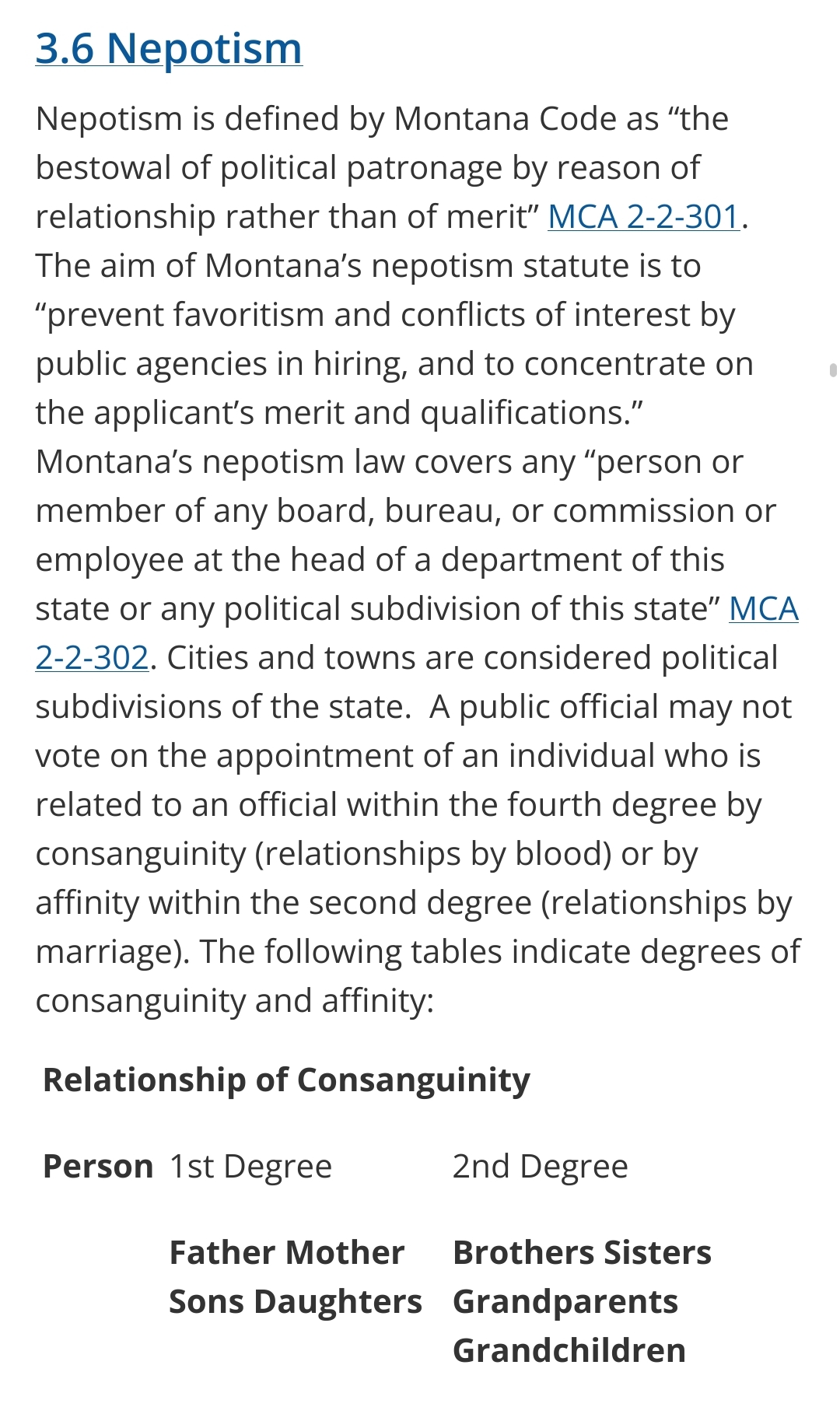 3.6 Nepotism

Nepotism is defined by Montana Code as “the bestowal of political patronage by reason of relationship rather than of merit” MCA 2-2-301. The aim of Montana’s nepotism statute is to “prevent favoritism and conflicts of interest by public agencies in hiring, and to concentrate on the applicant’s merit and qualifications.” Montana’s nepotism law covers any “person or member of any board, bureau, or commission or employee at the head of a department of this state or any political subdivision of this state” MCA 2-2-302. Cities and towns are considered political subdivisions of the state. A public official may not vote on the appointment of an individual who is related to an official within the fourth degree by consanguinity (relationships by blood) or by affinity within the second degree (relationships by marriage). The following tables indicate degrees of consanguinity and affinity:

Relationship of Consanguinity

| Person | 1st Degree | 2nd Degree |
|---|---|---|
| | Father Mother Sons Daughters | Brothers Sisters Grandparents Grandchildren |